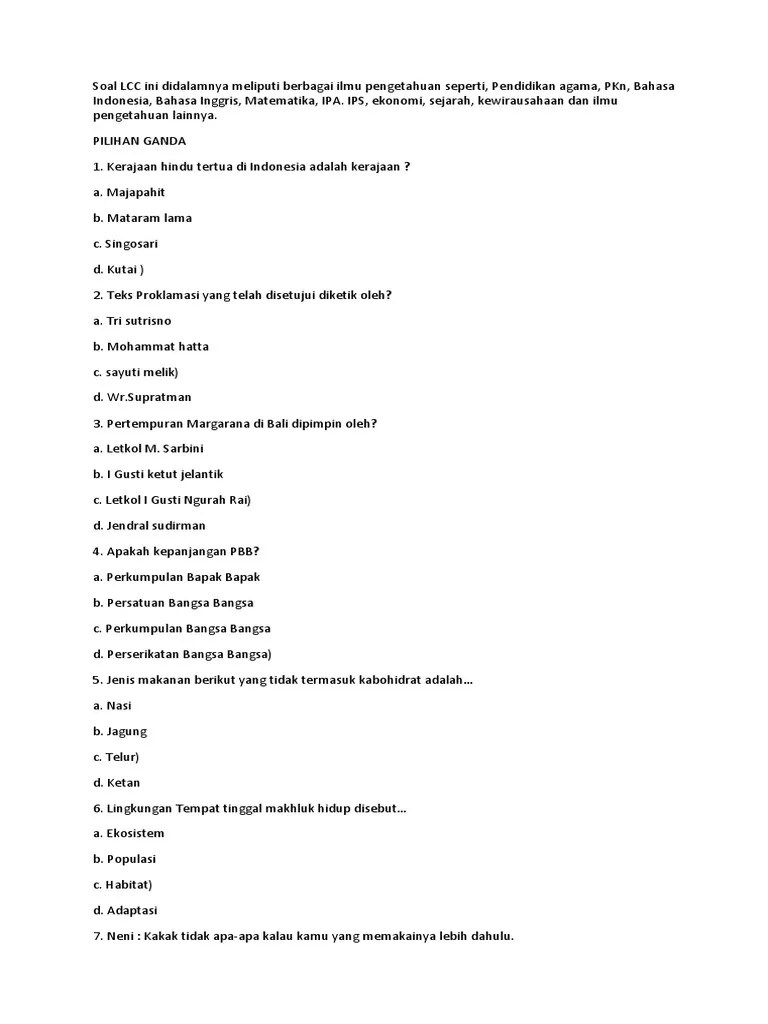 Soal LCC ini didalamnya meliputi berbagai ilmu pengetahuan seperti, Pendidikan agama, PKn, Bahasa Indonesia, Bahasa Inggris, Matematika, IPA. IPS, ekonomi, sejarah, kewirausahaan dan ilmu pengetahuan lainnya.

PILIHAN GANDA

1. Kerajaan hindu tertua di Indonesia adalah kerajaan ?

a. Majapahit

b. Mataram lama

c. Singosari

d. Kutai )

2. Teks Proklamasi yang telah disetujui diketik oleh?

a. Tri sutrisno

b. Mohammat hatta

c. sayuti melik)

d. Wr.Supratman

3. Pertempuran Margarana di Bali dipimpin oleh?

a. Letkol M. Sarbini

b. I Gusti ketut jelantik

c. Letkol I Gusti Ngurah Rai)

d. Jendral sudirman

4. Apakah kepanjangan PBB?

a. Perkumpulan Bapak Bapak

b. Persatuan Bangsa Bangsa

c. Perkumpulan Bangsa Bangsa

d. Perserikatan Bangsa Bangsa)

5. Jenis makanan berikut yang tidak termasuk kabohidrat adalah...

a. Nasi

b. Jagung

c. Telur)

d. Ketan

6. Lingkungan Tempat tinggal makhluk hidup disebut...

a. Ekosistem

b. Populasi

c. Habitat)

d. Adaptasi

7. Neni : Kakak tidak apa-apa kalau kamu yang memakainya lebih dahulu.